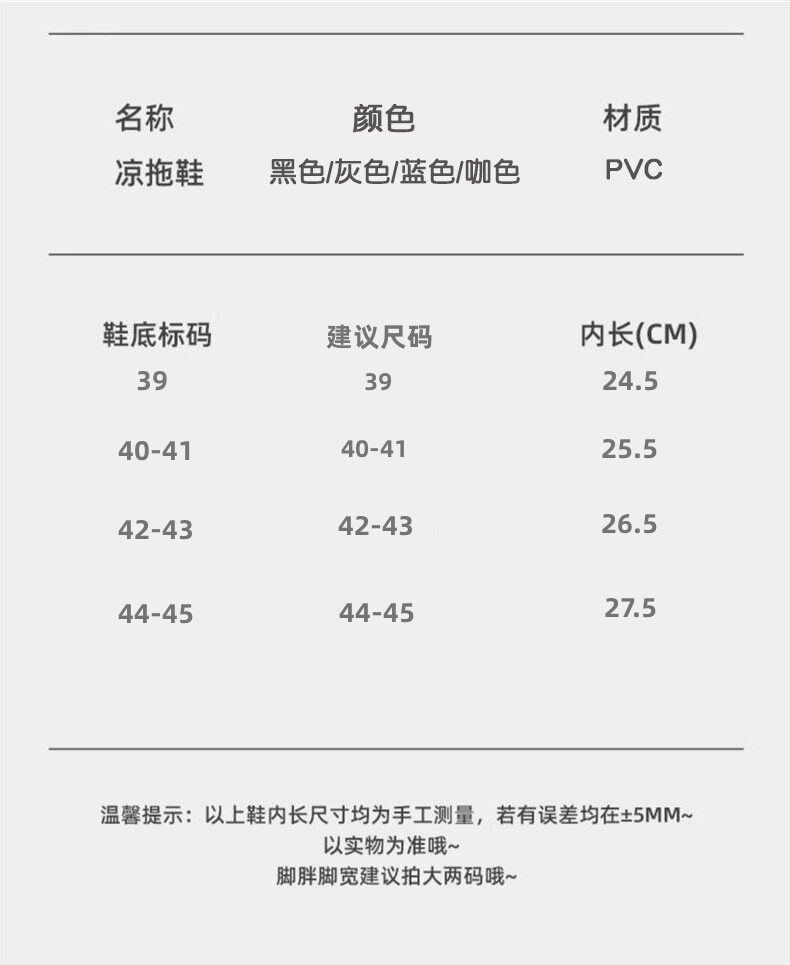 | 名称 | 颜色 | 材质 |
|---|---|---|
| 凉拖鞋 | 黑色/灰色/蓝色/咖色 | PVC |

| 鞋底标码 | 建议尺码 | 内长(CM) |
|---|---|---|
| 39 | 39 | 24.5 |
| 40-41 | 40-41 | 25.5 |
| 42-43 | 42-43 | 26.5 |
| 44-45 | 44-45 | 27.5 |

温馨提示：以上鞋内长尺寸均为手工测量，若有误差均在±5MM~
以实物为准哦~
脚胖脚宽建议拍大两码哦~